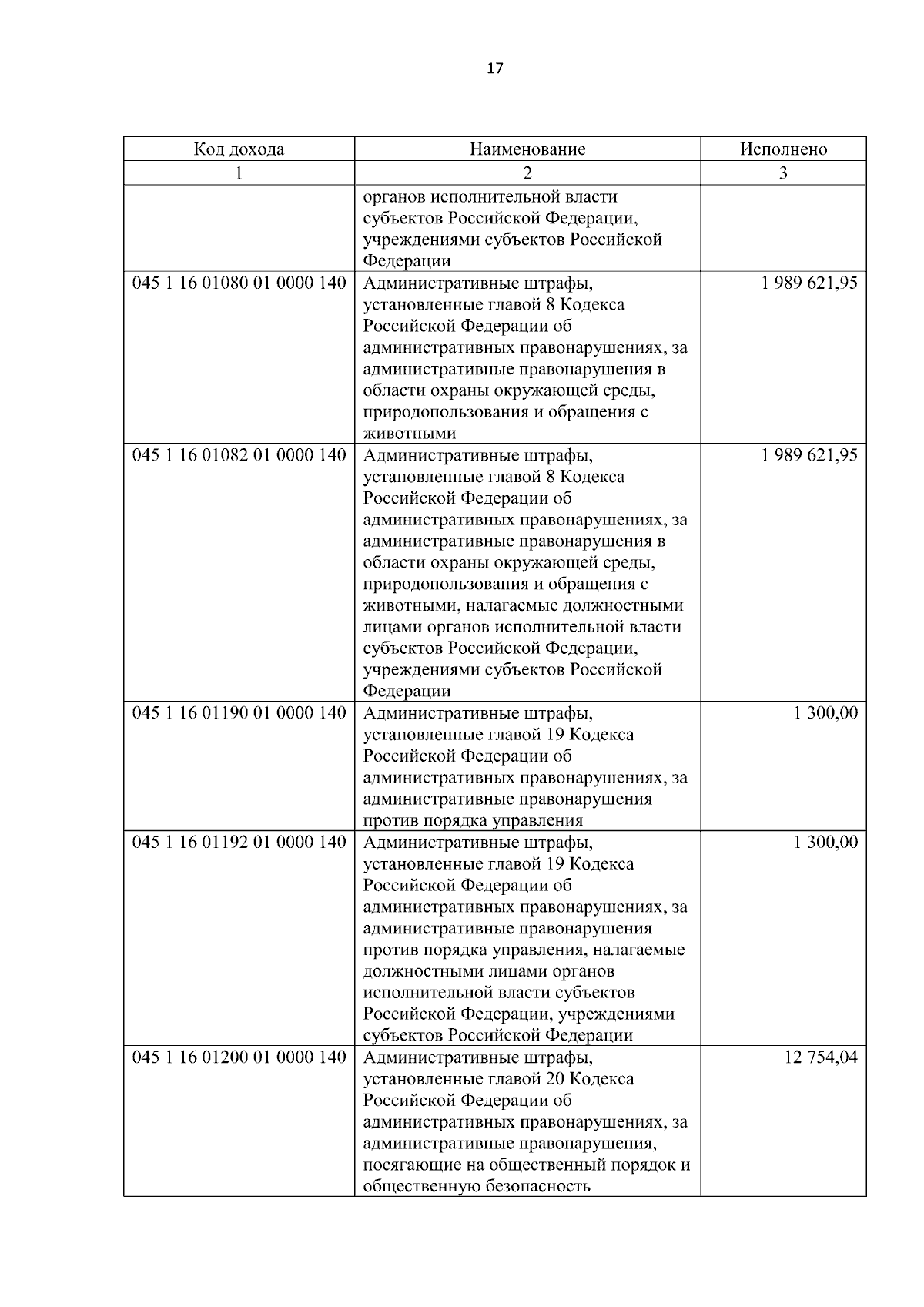 17

| Код дохода | Наименование | Исполнено |
|---|---|---|
| 1 | 2 | 3 |
|  | органов исполнительной власти субъектов Российской Федерации, учреждениями субъектов Российской Федерации |  |
| 045 1 16 01080 01 0000 140 | Административные штрафы, установленные главой 8 Кодекса Российской Федерации об административных правонарушениях, за административные правонарушения в области охраны окружающей среды, природопользования и обращения с животными | 1 989 621,95 |
| 045 1 16 01082 01 0000 140 | Административные штрафы, установленные главой 8 Кодекса Российской Федерации об административных правонарушениях, за административные правонарушения в области охраны окружающей среды, природопользования и обращения с животными, налагаемые должностными лицами органов исполнительной власти субъектов Российской Федерации, учреждениями субъектов Российской Федерации | 1 989 621,95 |
| 045 1 16 01190 01 0000 140 | Административные штрафы, установленные главой 19 Кодекса Российской Федерации об административных правонарушениях, за административные правонарушения против порядка управления | 1 300,00 |
| 045 1 16 01192 01 0000 140 | Административные штрафы, установленные главой 19 Кодекса Российской Федерации об административных правонарушениях, за административные правонарушения против порядка управления, налагаемые должностными лицами органов исполнительной власти субъектов Российской Федерации, учреждениями субъектов Российской Федерации | 1 300,00 |
| 045 1 16 01200 01 0000 140 | Административные штрафы, установленные главой 20 Кодекса Российской Федерации об административных правонарушениях, за административные правонарушения, посягающие на общественный порядок и общественную безопасность | 12 754,04 |